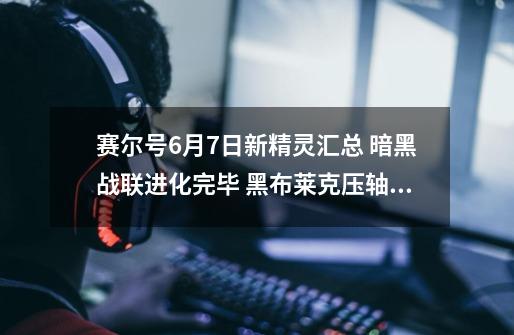 赛尔号6月7日新精灵汇总 暗黑战联进化完毕 黑布莱克压轴...